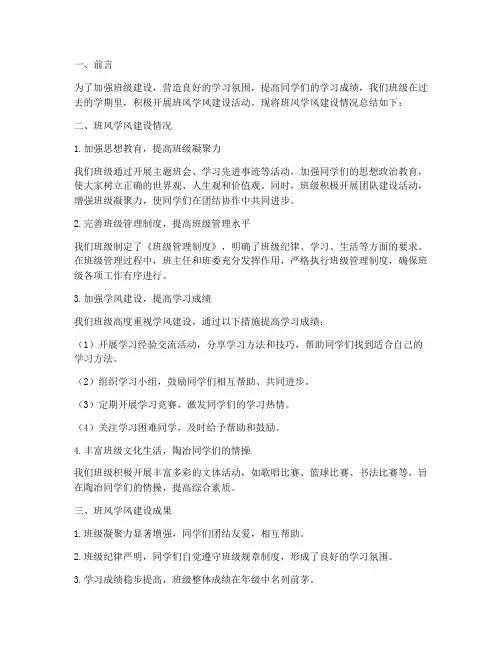 一、前言

为了加强班级建设，营造良好的学习氛围，提高同学们的学习成绩，我们班级在过去的学期里，积极开展班风学风建设活动。现将班风学风建设情况总结如下：

二、班风学风建设情况

1. 加强思想教育，提高班级凝聚力

我们班级通过开展主题班会、学习先进事迹等活动，加强同学们的思想政治教育，使大家树立正确的世界观、人生观和价值观。同时，班级积极开展团队建设活动，增强班级凝聚力，使同学们在团结协作中共同进步。

2. 完善班级管理制度，提高班级管理水平

我们班级制定了《班级管理制度》，明确了班级纪律、学习、生活等方面的要求。在班级管理过程中，班主任和班委充分发挥作用，严格执行班级管理制度，确保班级各项工作有序进行。

3. 加强学风建设，提高学习成绩

我们班级高度重视学风建设，通过以下措施提高学习成绩：

（1）开展学习经验交流活动，分享学习方法和技巧，帮助同学们找到适合自己的学习方法。

（2）组织学习小组，鼓励同学们相互帮助、共同进步。

（3）定期开展学习竞赛，激发同学们的学习热情。

（4）关注学习困难同学，及时给予帮助和鼓励。

4. 丰富班级文化生活，陶冶同学们的情操

我们班级积极开展丰富多彩的文体活动，如歌唱比赛、篮球比赛、书法比赛等，旨在陶冶同学们的情操，提高综合素质。

三、班风学风建设成果

1. 班级凝聚力显著增强，同学们团结友爱，相互帮助。

2. 班级纪律严明，同学们自觉遵守班级规章制度，形成了良好的学习氛围。

3. 学习成绩稳步提高，班级整体成绩在年级中名列前茅。